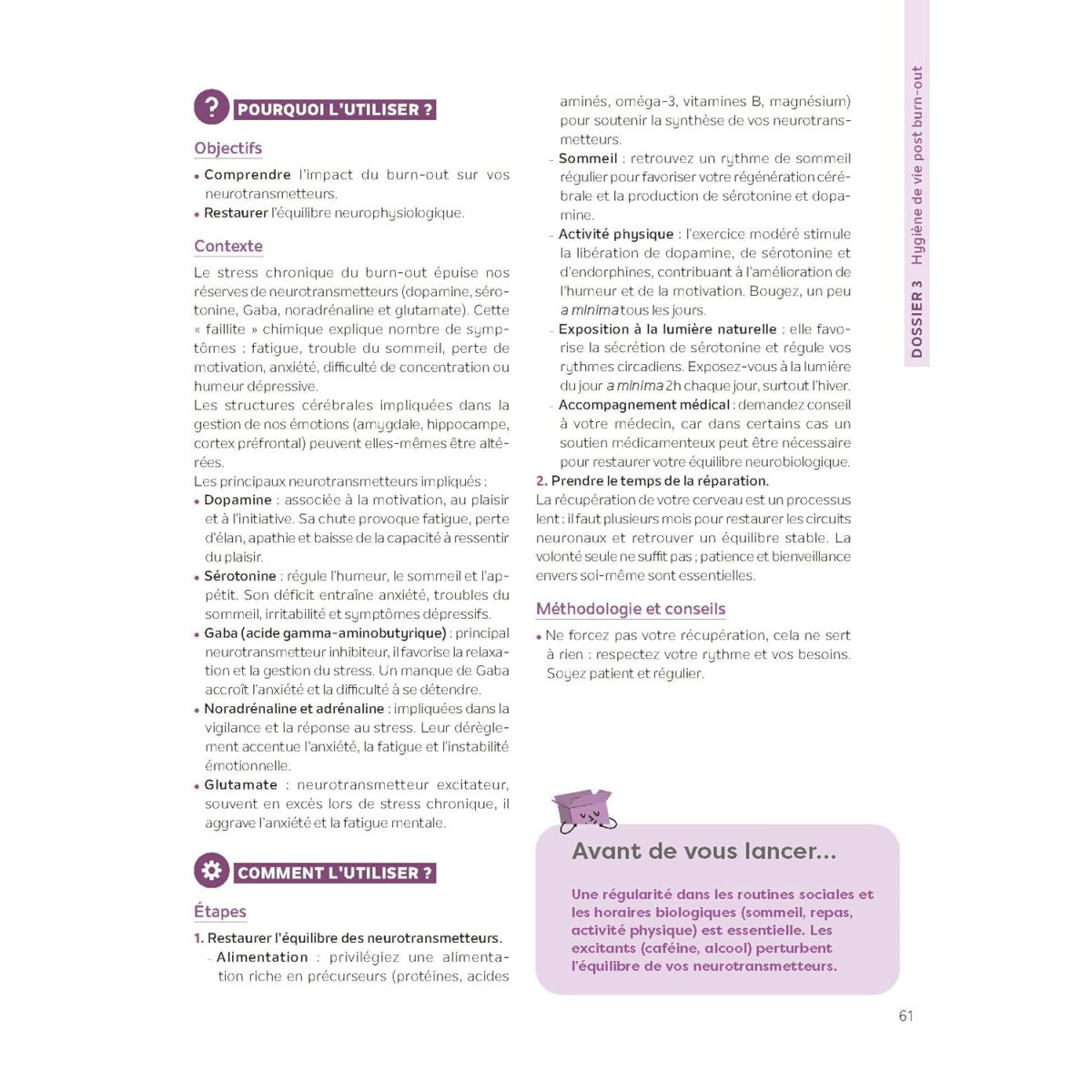 ? POURQUOI L'UTILISER ?

Objectifs

• Comprendre l'impact du burn-out sur vos neurotransmetteurs.
• Restaurer l'équilibre neurophysiologique.

Contexte

Le stress chronique du burn-out épuise nos réserves de neurotransmetteurs (dopamine, sérotonine, Gaba, noradrénaline et glutamate). Cette « faillite » chimique explique nombre de symptômes : fatigue, trouble du sommeil, perte de motivation, anxiété, difficulté de concentration ou humeur dépressive.
Les structures cérébrales impliquées dans la gestion de nos émotions (amygdale, hippocampe, cortex préfrontal) peuvent elles-mêmes être altérées.
Les principaux neurotransmetteurs impliqués :
• Dopamine : associée à la motivation, au plaisir et à l'initiative. Sa chute provoque fatigue, perte d'élan, apathie et baisse de la capacité à ressentir du plaisir.
• Sérotonine : régule l'humeur, le sommeil et l'appétit. Son déficit entraîne anxiété, troubles du sommeil, irritabilité et symptômes dépressifs.
• Gaba (acide gamma-aminobutyrique) : principal neurotransmetteur inhibiteur, il favorise la relaxation et la gestion du stress. Un manque de Gaba accroît l'anxiété et la difficulté à se détendre.
• Noradrénaline et adrénaline : impliquées dans la vigilance et la réponse au stress. Leur dérèglement accentue l'anxiété, la fatigue et l'instabilité émotionnelle.
• Glutamate : neurotransmetteur excitateur, souvent en excès lors de stress chronique, il aggrave l'anxiété et la fatigue mentale.

COMMENT L'UTILISER ?

Étapes

1. Restaurer l'équilibre des neurotransmetteurs.
– Alimentation : privilégiez une alimentation riche en précurseurs (protéines, acides aminés, oméga-3, vitamines B, magnésium) pour soutenir la synthèse de vos neurotransmetteurs.
– Sommeil : retrouvez un rythme de sommeil régulier pour favoriser votre régénération cérébrale et la production de sérotonine et dopamine.
– Activité physique : l'exercice modéré stimule la libération de dopamine, de sérotonine et d'endorphines, contribuant à l'amélioration de l'humeur et de la motivation. Bougez, un peu a minima tous les jours.
– Exposition à la lumière naturelle : elle favorise la sécrétion de sérotonine et régule vos rythmes circadiens. Exposez-vous à la lumière du jour a minima 2h chaque jour, surtout l'hiver.
– Accompagnement médical : demandez conseil à votre médecin, car dans certains cas un soutien médicamenteux peut être nécessaire pour restaurer votre équilibre neurobiologique.
2. Prendre le temps de la réparation.
La récupération de votre cerveau est un processus lent : il faut plusieurs mois pour restaurer les circuits neuronaux et retrouver un équilibre stable. La volonté seule ne suffit pas ; patience et bienveillance envers soi-même sont essentielles.

Méthodologie et conseils

• Ne forcez pas votre récupération, cela ne sert à rien : respectez votre rythme et vos besoins. Soyez patient et régulier.

Avant de vous lancer...

Une régularité dans les routines sociales et les horaires biologiques (sommeil, repas, activité physique) est essentielle. Les excitants (caféine, alcool) perturbent l'équilibre de vos neurotransmetteurs.

DOSSIER 3 Hygiène de vie post burn-out

61